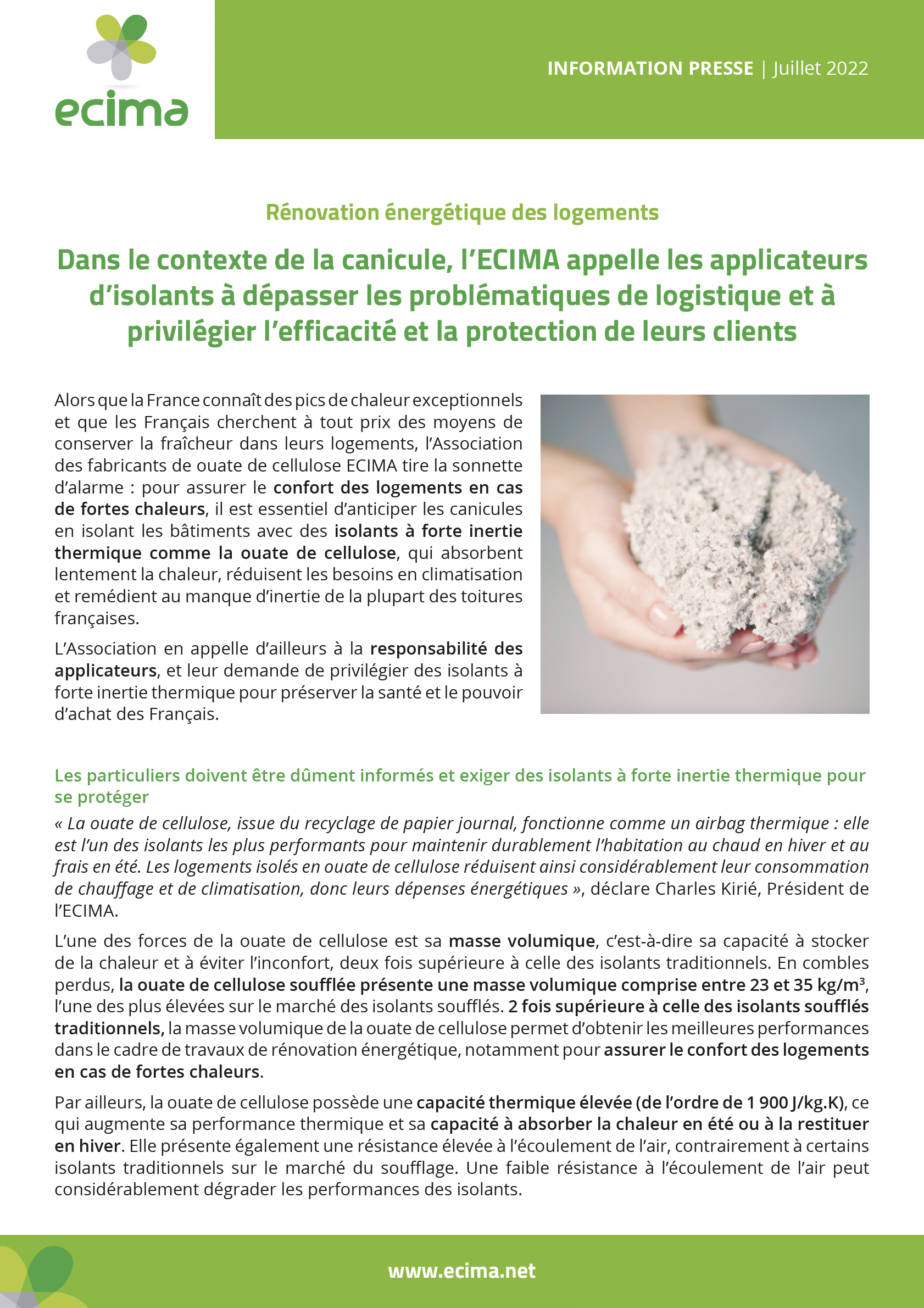 ecima

INFORMATION PRESSE | Juillet 2022

Rénovation énergétique des logements

Dans le contexte de la canicule, l'ECIMA appelle les applicateurs d'isolants à dépasser les problématiques de logistique et à privilégier l'efficacité et la protection de leurs clients

Alors que la France connaît des pics de chaleur exceptionnels et que les Français cherchent à tout prix des moyens de conserver la fraîcheur dans leurs logements, l'Association des fabricants de ouate de cellulose ECIMA tire la sonnette d'alarme : pour assurer le confort des logements en cas de fortes chaleurs, il est essentiel d'anticiper les canicules en isolant les bâtiments avec des isolants à forte inertie thermique comme la ouate de cellulose, qui absorbent lentement la chaleur, réduisent les besoins en climatisation et remédient au manque d'inertie de la plupart des toitures françaises.

L'Association en appelle d'ailleurs à la responsabilité des applicateurs, et leur demande de privilégier des isolants à forte inertie thermique pour préserver la santé et le pouvoir d'achat des Français.

Les particuliers doivent être dûment informés et exiger des isolants à forte inertie thermique pour se protéger

« La ouate de cellulose, issue du recyclage de papier journal, fonctionne comme un airbag thermique : elle est l'un des isolants les plus performants pour maintenir durablement l'habitation au chaud en hiver et au frais en été. Les logements isolés en ouate de cellulose réduisent ainsi considérablement leur consommation de chauffage et de climatisation, donc leurs dépenses énergétiques », déclare Charles Kirié, Président de l'ECIMA.

L'une des forces de la ouate de cellulose est sa masse volumique, c'est-à-dire sa capacité à stocker de la chaleur et à éviter l'inconfort, deux fois supérieure à celle des isolants traditionnels. En combles perdus, la ouate de cellulose soufflée présente une masse volumique comprise entre 23 et 35 kg/m$^3$, l'une des plus élevées sur le marché des isolants soufflés. 2 fois supérieure à celle des isolants soufflés traditionnels, la masse volumique de la ouate de cellulose permet d'obtenir les meilleures performances dans le cadre de travaux de rénovation énergétique, notamment pour assurer le confort des logements en cas de fortes chaleurs.

Par ailleurs, la ouate de cellulose possède une capacité thermique élevée (de l'ordre de 1 900 J/kg.K), ce qui augmente sa performance thermique et sa capacité à absorber la chaleur en été ou à la restituer en hiver. Elle présente également une résistance élevée à l'écoulement de l'air, contrairement à certains isolants traditionnels sur le marché du soufflage. Une faible résistance à l'écoulement de l'air peut considérablement dégrader les performances des isolants.

www.ecima.net